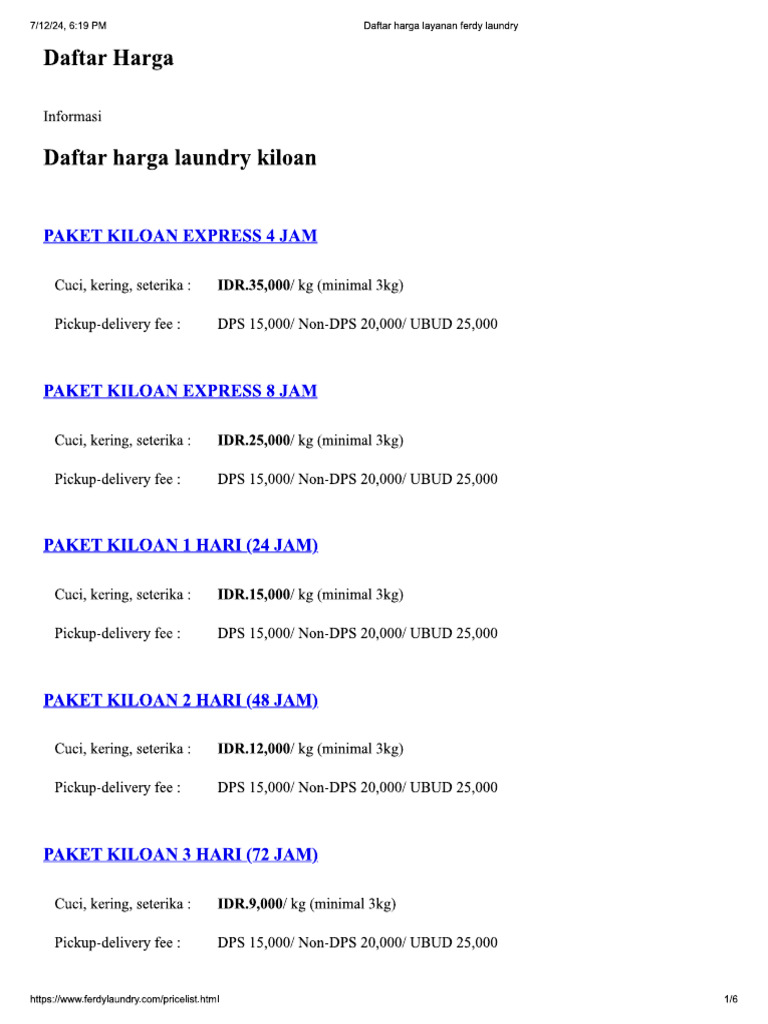 7/12/24, 6:19 PM Daftar harga layanan ferdy laundry

Daftar Harga

Informasi

Daftar harga laundry kiloan

PAKET KILOAN EXPRESS 4 JAM

Cuci, kering, seterika : IDR.35,000/ kg (minimal 3kg)

Pickup-delivery fee : DPS 15,000/ Non-DPS 20,000/ UBUD 25,000

PAKET KILOAN EXPRESS 8 JAM

Cuci, kering, seterika : IDR.25,000/ kg (minimal 3kg)

Pickup-delivery fee : DPS 15,000/ Non-DPS 20,000/ UBUD 25,000

PAKET KILOAN 1 HARI (24 JAM)

Cuci, kering, seterika : IDR.15,000/ kg (minimal 3kg)

Pickup-delivery fee : DPS 15,000/ Non-DPS 20,000/ UBUD 25,000

PAKET KILOAN 2 HARI (48 JAM)

Cuci, kering, seterika : IDR.12,000/ kg (minimal 3kg)

Pickup-delivery fee : DPS 15,000/ Non-DPS 20,000/ UBUD 25,000

PAKET KILOAN 3 HARI (72 JAM)

Cuci, kering, seterika : IDR.9,000/ kg (minimal 3kg)

Pickup-delivery fee : DPS 15,000/ Non-DPS 20,000/ UBUD 25,000

https://www.ferdylaundry.com/pricelist.html 1/6